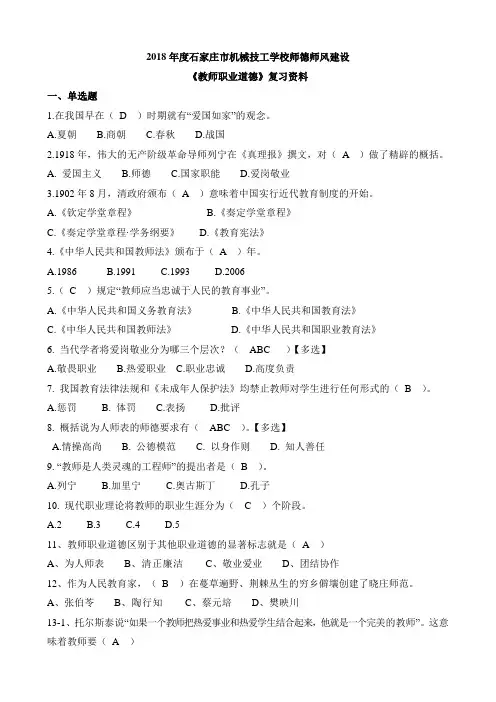 2018 年度石家庄市机械技工学校师德师风建设

《教师职业道德》复习资料

一、单选题

1.在我国早在（ D ）时期就有“爱国如家”的观念。

A.夏朝 B.商朝 C.春秋 D.战国

2.1918 年，伟大的无产阶级革命导师列宁在《真理报》撰文，对（ A ）做了精辟的概括。

A. 爱国主义 B.师德 C.国家职能 D.爱岗敬业

3.1902 年 8 月，清政府颁布（ A ）意味着中国实行近代教育制度的开始。

A.《钦定学堂章程》 B.《奏定学堂章程》

C.《奏定学堂章程·学务纲要》 D.《教育宪法》

4.《中华人民共和国教师法》颁布于（ A ）年。

A.1986 B.1991 C.1993 D.2006

5.（ C ）规定“教师应当忠诚于人民的教育事业”。

A.《中华人民共和国义务教育法》 B.《中华人民共和国教育法》

C.《中华人民共和国教师法》 D.《中华人民共和国职业教育法》

6. 当代学者将爱岗敬业分为哪三个层次？（ ABC ）【多选】

A.敬畏职业 B.热爱职业 C.职业忠诚 D.高度负责

7. 我国教育法律法规和《未成年人保护法》均禁止教师对学生进行任何形式的（ B ）。

A.惩罚 B. 体罚 C.表扬 D.批评

8. 概括说为人师表的师德要求有（ ABC ）。【多选】

A.情操高尚 B. 公德模范 C. 以身作则 D. 知人善任

9.“教师是人类灵魂的工程师”的提出者是（ B ）。

A.列宁 B.加里宁 C.奥古斯丁 D.孔子

10. 现代职业理论将教师的职业生涯分为（ C ）个阶段。

A.2 B.3 C.4 D.5

11、教师职业道德区别于其他职业道德的显著标志就是（ A ）

A、为人师表 B、清正廉洁 C、敬业爱业 D、团结协作

12、作为人民教育家，（ B ）在蔓草遍野、荆棘丛生的穷乡僻壤创建了晓庄师范。

A、张伯苓 B、陶行知 C、蔡元培 D、樊映川

13-1、托尔斯泰说“如果一个教师把热爱事业和热爱学生结合起来，他就是一个完美的教师”。这意味着教师要（ A ）